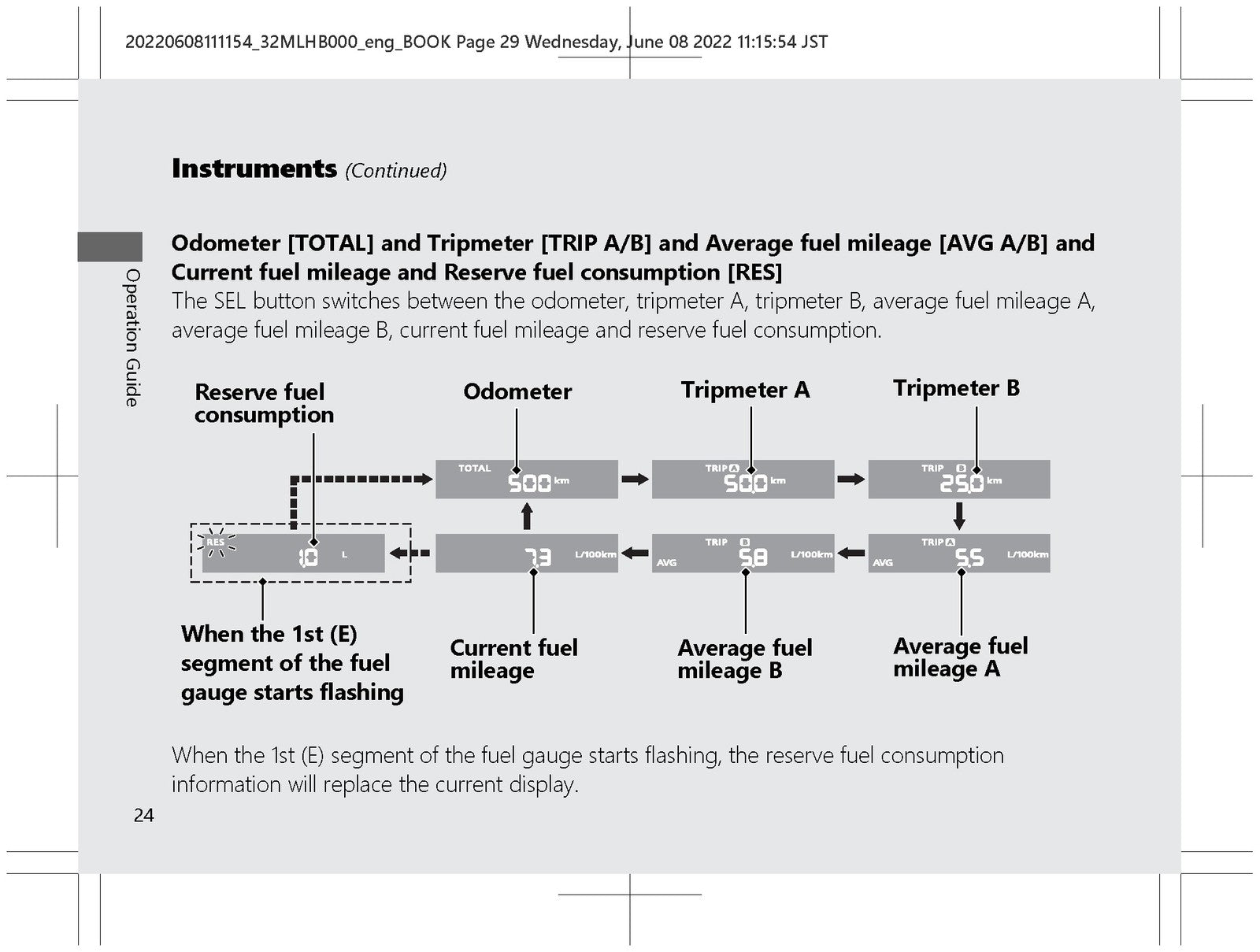 20220608111154_32MLHB000_eng_BOOK Page 29 Wednesday, June 08 2022 11:15:54 JST

Instruments (Continued)

Operation Guide

Odometer [TOTAL] and Tripmeter [TRIP A/B] and Average fuel mileage [AVG A/B] and Current fuel mileage and Reserve fuel consumption [RES]

The SEL button switches between the odometer, tripmeter A, tripmeter B, average fuel mileage A, average fuel mileage B, current fuel mileage and reserve fuel consumption.

Reserve fuel consumption

Odometer

Tripmeter A

Tripmeter B

TOTAL 500 km

TRIP A 50.0 km

TRIP B 25.0 km

RES 1.0 L

7.3 L/100km

TRIP B AVG 5.8 L/100km

TRIP A AVG 5.5 L/100km

When the 1st (E) segment of the fuel gauge starts flashing

Current fuel mileage

Average fuel mileage B

Average fuel mileage A

When the 1st (E) segment of the fuel gauge starts flashing, the reserve fuel consumption information will replace the current display.

24